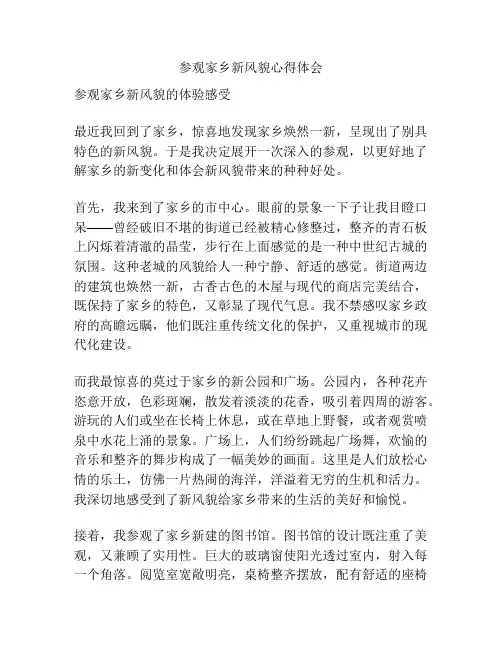 参观家乡新风貌心得体会

参观家乡新风貌的体验感受

最近我回到了家乡，惊喜地发现家乡焕然一新，呈现出了别具特色的新风貌。于是我决定展开一次深入的参观，以更好地了解家乡的新变化和体会新风貌带来的种种好处。

首先，我来到了家乡的市中心。眼前的景象一下子让我目瞪口呆——曾经破旧不堪的街道已经被精心修整过，整齐的青石板上闪烁着清澈的晶莹，步行在上面感觉的是一种中世纪古城的氛围。这种老城的风貌给人一种宁静、舒适的感觉。街道两边的建筑也焕然一新，古香古色的木屋与现代的商店完美结合，既保持了家乡的特色，又彰显了现代气息。我不禁感叹家乡政府的高瞻远瞩，他们既注重传统文化的保护，又重视城市的现代化建设。

而我最惊喜的莫过于家乡的新公园和广场。公园内，各种花卉恣意开放，色彩斑斓，散发着淡淡的花香，吸引着四周的游客。游玩的人们或坐在长椅上休息，或在草地上野餐，或者观赏喷泉中水花上涌的景象。广场上，人们纷纷跳起广场舞，欢愉的音乐和整齐的舞步构成了一幅美妙的画面。这里是人们放松心情的乐土，仿佛一片热闹的海洋，洋溢着无穷的生机和活力。我深切地感受到了新风貌给家乡带来的生活的美好和愉悦。

接着，我参观了家乡新建的图书馆。图书馆的设计既注重了美观，又兼顾了实用性。巨大的玻璃窗使阳光透过室内，射入每一个角落。阅览室宽敞明亮，桌椅整齐摆放，配有舒适的座椅